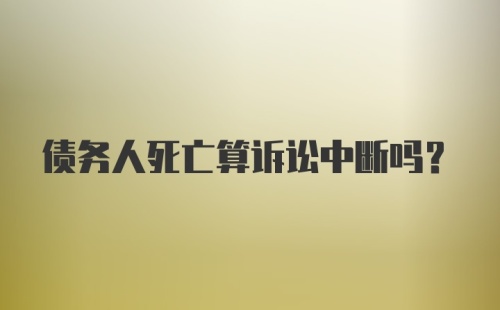 债务人死亡算诉讼中断吗?